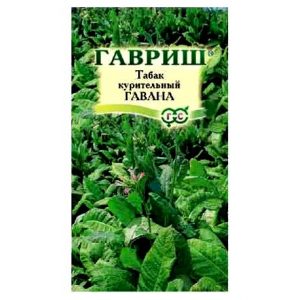 ГАВРИШ®
Табак
курительный
ГАВАНА
Г С